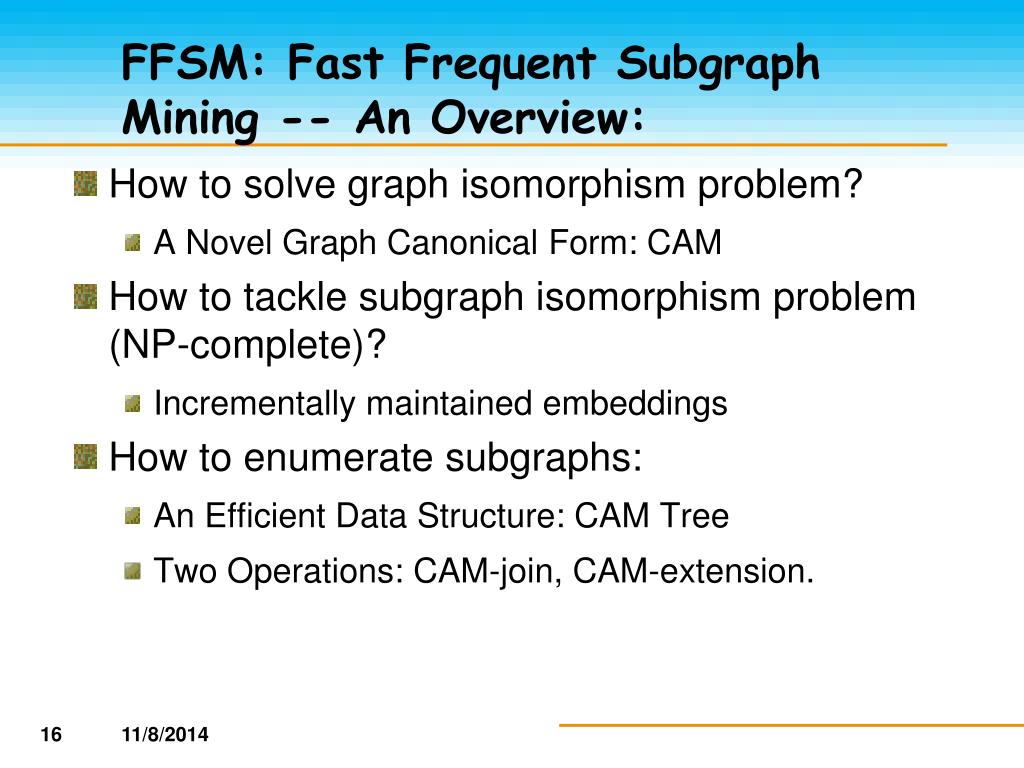 FFSM: Fast Frequent Subgraph Mining -- An Overview:

How to solve graph isomorphism problem?

A Novel Graph Canonical Form: CAM

How to tackle subgraph isomorphism problem (NP-complete)?

Incrementally maintained embeddings

How to enumerate subgraphs:

An Efficient Data Structure: CAM Tree

Two Operations: CAM-join, CAM-extension.

16 11/8/2014